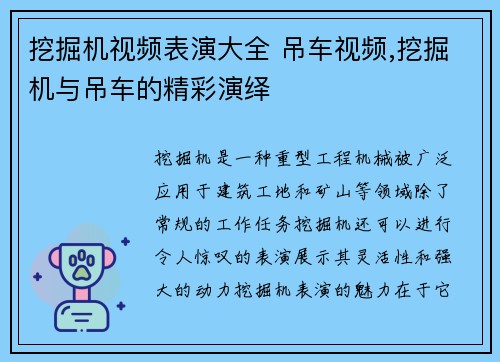 挖掘机视频表演大全 吊车视频,挖掘机与吊车的精彩演绎

挖掘机是一种重型工程机械被广泛应用于建筑工地和矿山等领域除了常规的工作任务挖掘机还可以进行令人惊叹的表演展示其灵活性和强大的动力挖掘机表演的魅力在于它